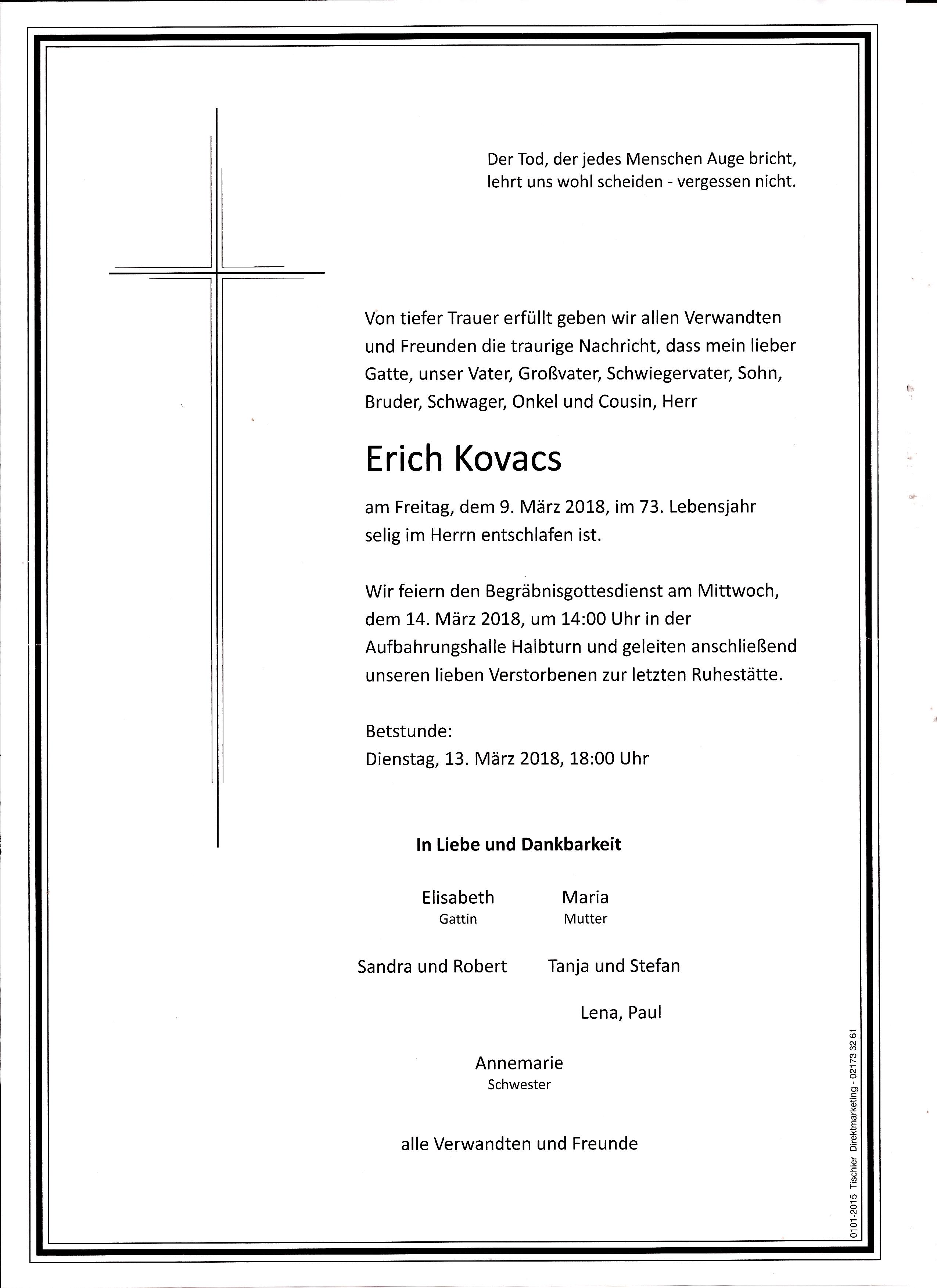 Der Tod, der jedes Menschen Auge bricht,
lehrt uns wohl scheiden - vergessen nicht.

Von tiefer Trauer erfüllt geben wir allen Verwandten und Freunden die traurige Nachricht, dass mein lieber Gatte, unser Vater, Großvater, Schwiegervater, Sohn, Bruder, Schwager, Onkel und Cousin, Herr

Erich Kovacs

am Freitag, dem 9. März 2018, im 73. Lebensjahr selig im Herrn entschlafen ist.

Wir feiern den Begräbnisgottesdienst am Mittwoch, dem 14. März 2018, um 14:00 Uhr in der Aufbahrungshalle Halbturn und geleiten anschließend unseren lieben Verstorbenen zur letzten Ruhestätte.

Betstunde:
Dienstag, 13. März 2018, 18:00 Uhr

In Liebe und Dankbarkeit

Elisabeth
Gattin

Maria
Mutter

Sandra und Robert

Tanja und Stefan

Lena, Paul

Annemarie
Schwester

alle Verwandten und Freunde

0101-2015 Tischler Direktmarketing - 02173 32 61